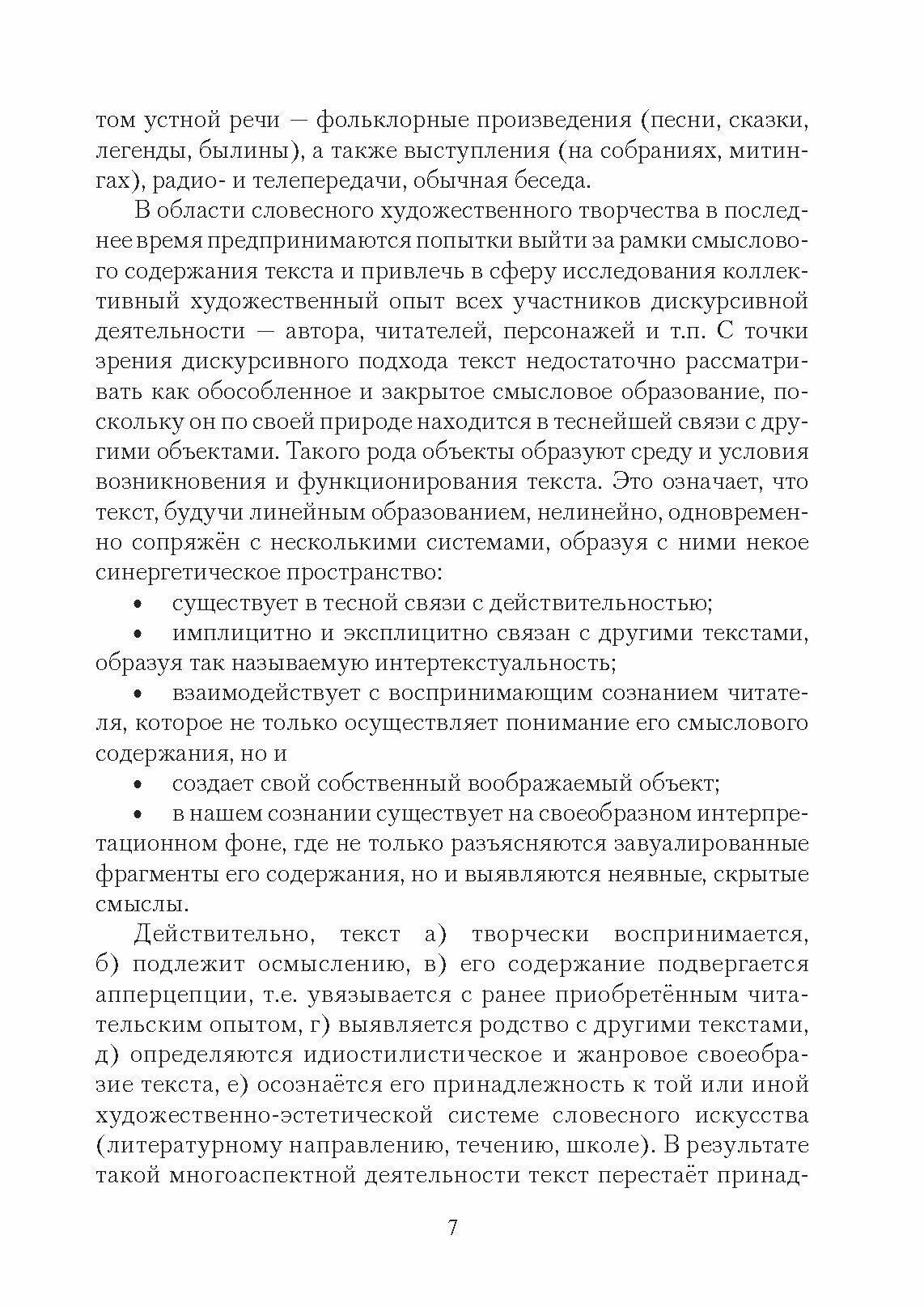 том устной речи — фольклорные произведения (песни, сказки, легенды, былины), а также выступления (на собраниях, митингах), радио- и телепередачи, обычная беседа.

В области словесного художественного творчества в последнее время предпринимаются попытки выйти за рамки смыслового содержания текста и привлечь в сферу исследования коллективный художественный опыт всех участников дискурсивной деятельности — автора, читателей, персонажей и т.п. С точки зрения дискурсивного подхода текст недостаточно рассматривать как обособленное и закрытое смысловое образование, поскольку он по своей природе находится в теснейшей связи с другими объектами. Такого рода объекты образуют среду и условия возникновения и функционирования текста. Это означает, что текст, будучи линейным образованием, нелинейно, одновременно сопряжён с несколькими системами, образуя с ними некое синергетическое пространство:

• существует в тесной связи с действительностью;

• имплицитно и эксплицитно связан с другими текстами, образуя так называемую интертекстуальность;

• взаимодействует с воспринимающим сознанием читателя, которое не только осуществляет понимание его смыслового содержания, но и

• создает свой собственный воображаемый объект;

• в нашем сознании существует на своеобразном интерпретационном фоне, где не только разъясняются завуалированные фрагменты его содержания, но и выявляются неявные, скрытые смыслы.

Действительно, текст а) творчески воспринимается, б) подлежит осмыслению, в) его содержание подвергается апперцепции, т.е. увязывается с ранее приобретённым читательским опытом, г) выявляется родство с другими текстами, д) определяются идиостилистическое и жанровое своеобразие текста, е) осознаётся его принадлежность к той или иной художественно-эстетической системе словесного искусства (литературному направлению, течению, школе). В результате такой многоаспектной деятельности текст перестаёт принад-

7